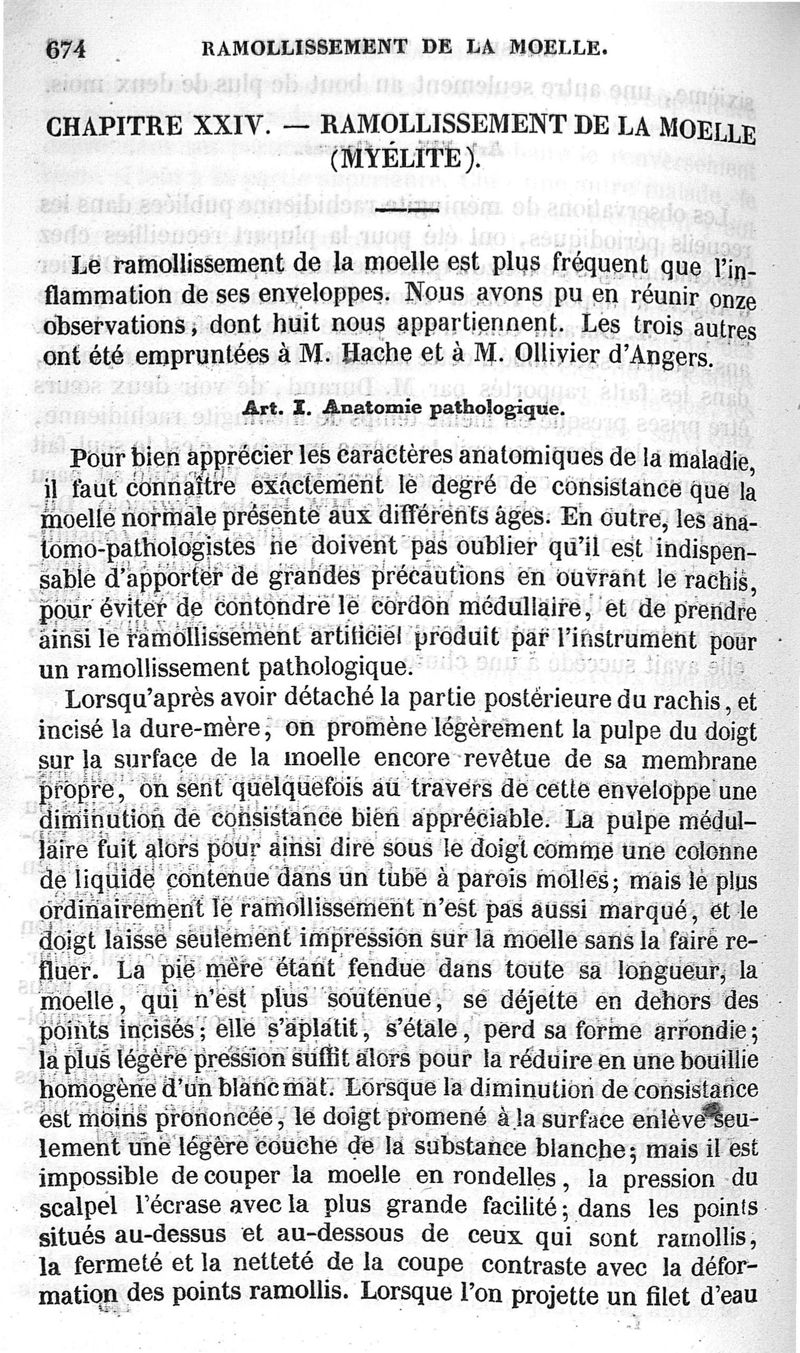 674 RAMOLLISSEMENT DE LA MOELLE.

CHAPITRE XXIV. — RAMOLLISSEMENT DE LA MOELLE (MYÉLITE).

Le ramollissement de la moelle est plus fréquent que l'inflammation de ses enveloppes. Nous avons pu en réunir onze observations, dont huit nous appartiennent. Les trois autres ont été empruntées à M. Hache et à M. Ollivier d'Angers.

Art. I. Anatomie pathologique.

Pour bien apprécier les caractères anatomiques de la maladie, il faut connaître exactement le degré de consistance que la moelle normale présente aux différents âges. En outre, les anatomo-pathologistes ne doivent pas oublier qu'il est indispensable d'apporter de grandes précautions en ouvrant le rachis, pour éviter de contondre le cordon médullaire, et de prendre ainsi le ramollissement artificiel produit par l'instrument pour un ramollissement pathologique.

Lorsqu'après avoir détaché la partie postérieure du rachis, et incisé la dure-mère, on promène légèrement la pulpe du doigt sur la surface de la moelle encore revêtue de sa membrane propre, on sent quelquefois au travers de cette enveloppe une diminution de consistance bien appréciable. La pulpe médullaire fuit alors pour ainsi dire sous le doigt comme une colonne de liquide contenue dans un tube à parois molles; mais le plus ordinairement le ramollissement n'est pas aussi marqué, et le doigt laisse seulement impression sur la moelle sans la faire refluer. La pie mère étant fendue dans toute sa longueur, la moelle, qui n'est plus soutenue, se déjette en dehors des points incisés; elle s'aplatit, s'étale, perd sa forme arrondie; la plus légère pression suffit alors pour la réduire en une bouillie homogène d'un blanc mat. Lorsque la diminution de consistance est moins prononcée, le doigt promené à la surface enlève seulement une légère couche de la substance blanche; mais il est impossible de couper la moelle en rondelles, la pression du scalpel l'écrase avec la plus grande facilité; dans les points situés au-dessus et au-dessous de ceux qui sont ramollis, la fermeté et la netteté de la coupe contraste avec la déformation des points ramollis. Lorsque l'on projette un filet d'eau